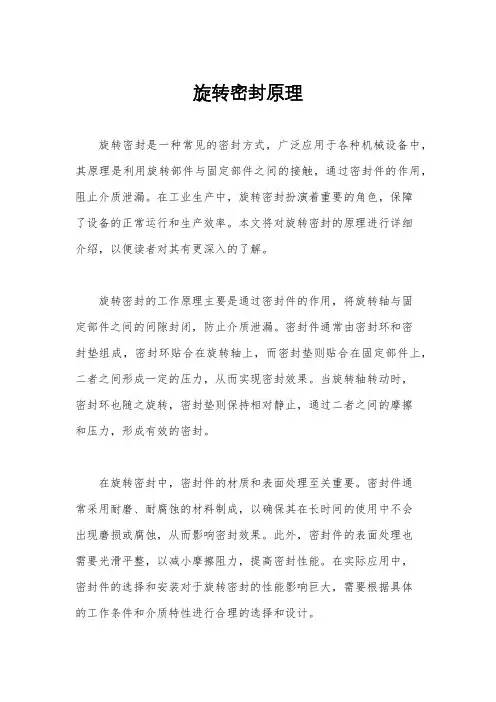 旋转密封原理

旋转密封是一种常见的密封方式，广泛应用于各种机械设备中，其原理是利用旋转部件与固定部件之间的接触，通过密封件的作用，阻止介质泄漏。在工业生产中，旋转密封扮演着重要的角色，保障了设备的正常运行和生产效率。本文将对旋转密封的原理进行详细介绍，以便读者对其有更深入的了解。

旋转密封的工作原理主要是通过密封件的作用，将旋转轴与固定部件之间的间隙封闭，防止介质泄漏。密封件通常由密封环和密封垫组成，密封环贴合在旋转轴上，而密封垫则贴合在固定部件上，二者之间形成一定的压力，从而实现密封效果。当旋转轴转动时，密封环也随之旋转，密封垫则保持相对静止，通过二者之间的摩擦和压力，形成有效的密封。

在旋转密封中，密封件的材质和表面处理至关重要。密封件通常采用耐磨、耐腐蚀的材料制成，以确保其在长时间的使用中不会出现磨损或腐蚀，从而影响密封效果。此外，密封件的表面处理也需要光滑平整，以减小摩擦阻力，提高密封性能。在实际应用中，密封件的选择和安装对于旋转密封的性能影响巨大，需要根据具体的工作条件和介质特性进行合理的选择和设计。